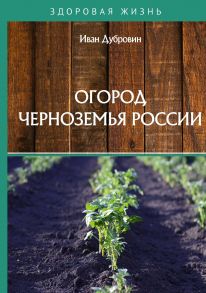 ЗДОРОВАЯ ЖИЗНЬ

Иван Дубровин

ОГОРОД ЧЕРНОЗЕМЬЯ РОССИИ